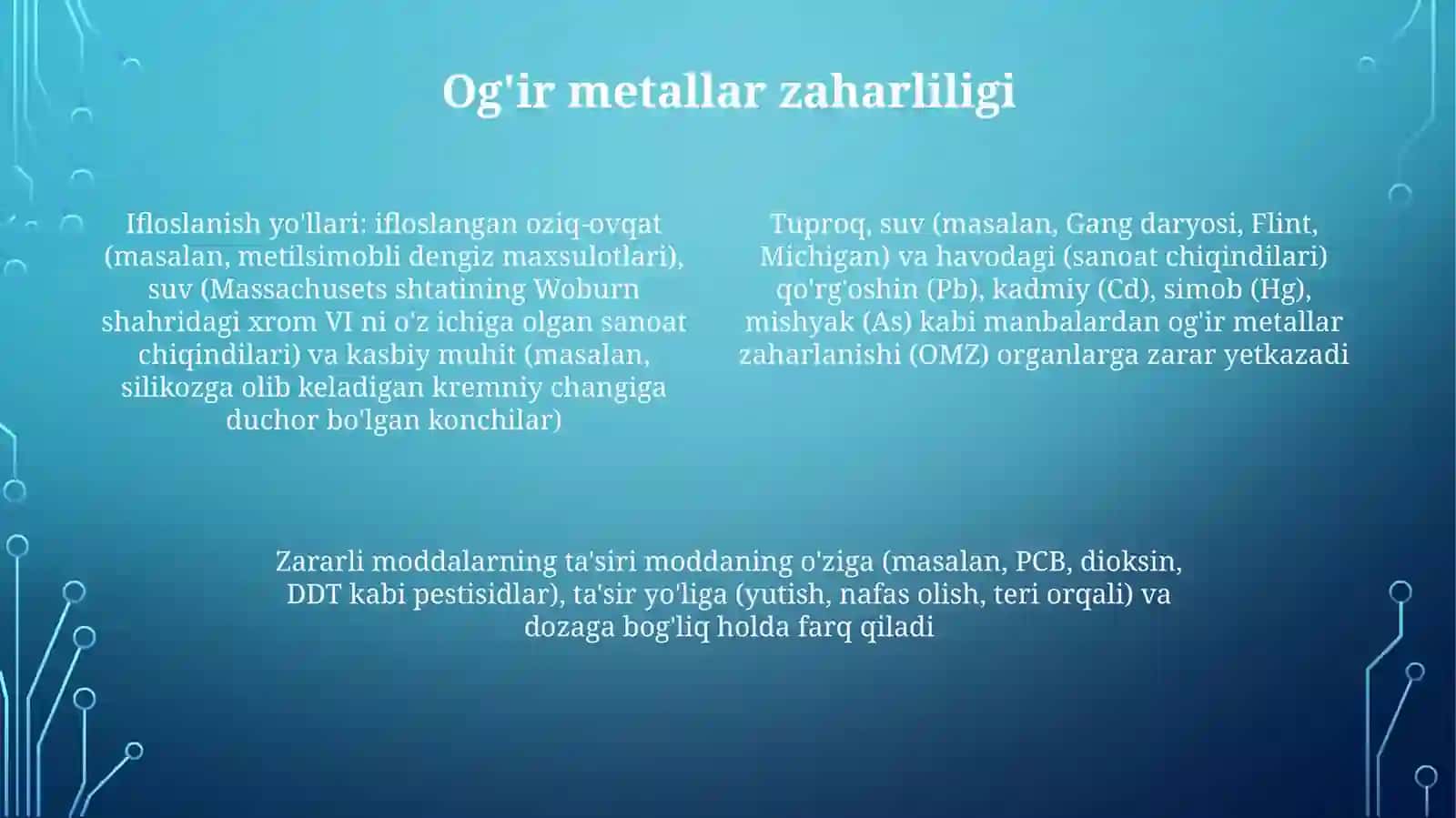 Og'ir metallar zaharliligi

Ifloslanish yo'llari: ifloslangan oziq-ovqat (masalan, metilsimobli dengiz maxsulotlari), suv (Massachusets shtatining Woburn shahridagi xrom VI ni o'z ichiga olgan sanoat chiqindilari) va kasbiy muhit (masalan, silikozga olib keladigan kremniy changiga duchor bo'lgan konchilar)

Tuproq, suv (masalan, Gang daryosi, Flint, Michigan) va havodagi (sanoat chiqindilari) qo'rg'oshin (Pb), kadmiy (Cd), simob (Hg), mishyak (As) kabi manbalardan og'ir metallar zaharlanishi (OMZ) organlarga zarar yetkazadi

Zararli moddalarning ta'siri moddaning o'ziga (masalan, PCB, dioksin, DDT kabi pestisidlar), ta'sir yo'liga (yutish, nafas olish, teri orqali) va dozaga bog'liq holda farq qiladi